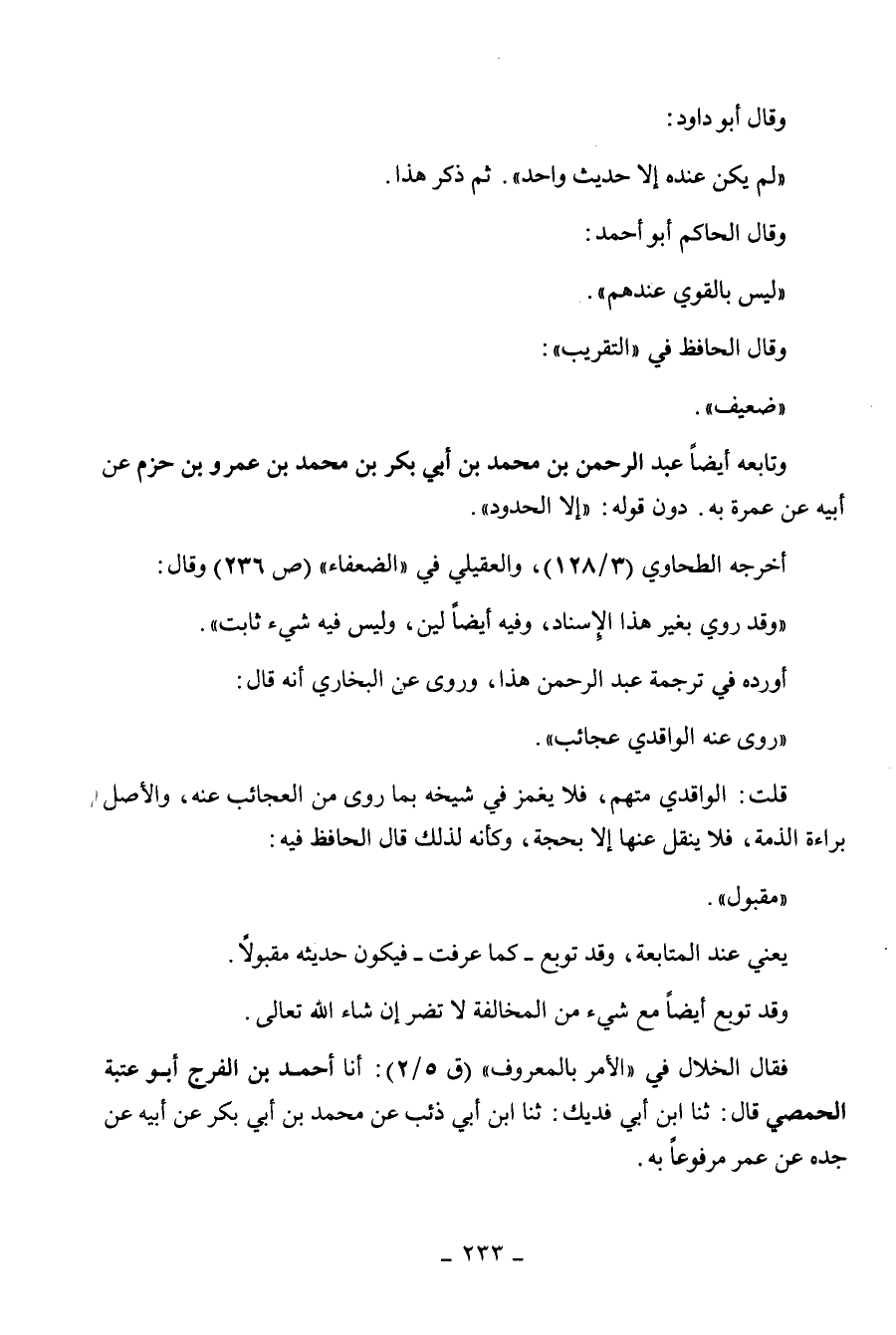 وقال أبو داود:

«لم يكن عنده إلا حديث واحد». ثم ذكر هذا.

وقال الحاكم أبو أحمد:

«ليس بالقوي عندهم».

وقال الحافظ في «التقريب»:

«ضعيف».

وتابعه أيضاً عبد الرحمن بن محمد بن أبي بكر بن محمد بن عمرو بن حزم عن أبيه عن عمرة به. دون قوله: «إلا الحدود».

أخرجه الطحاوي (١٢٨/٣)، والعقيلي في «الضعفاء» (ص ٢٣٦) وقال:

«وقد روي بغير هذا الإسناد، وفيه أيضاً لين، وليس فيه شيء ثابت».

أورده في ترجمة عبد الرحمن هذا، وروى عن البخاري أنه قال:

«روى عنه الواقدي عجائب».

قلت: الواقدي متهم، فلا يغمز في شيخه بما روى من العجائب عنه، والأصل براءة الذمة، فلا ينقل عنها إلا بحجة، وكأنه لذلك قال الحافظ فيه:

«مقبول».

يعني عند المتابعة، وقد توبع ـ كما عرفت ـ فيكون حديثه مقبولاً.

وقد توبع أيضاً مع شيء من المخالفة لا تضر إن شاء الله تعالى.

فقال الخلال في «الأمر بالمعروف» (ق ٢/٥): أنا أحمد بن الفرج أبو عتبة الحمصي قال: ثنا ابن أبي فديك: ثنا ابن أبي ذئب عن محمد بن أبي بكر عن أبيه عن جده عن عمر مرفوعاً به.

ـ ٢٣٣ ـ